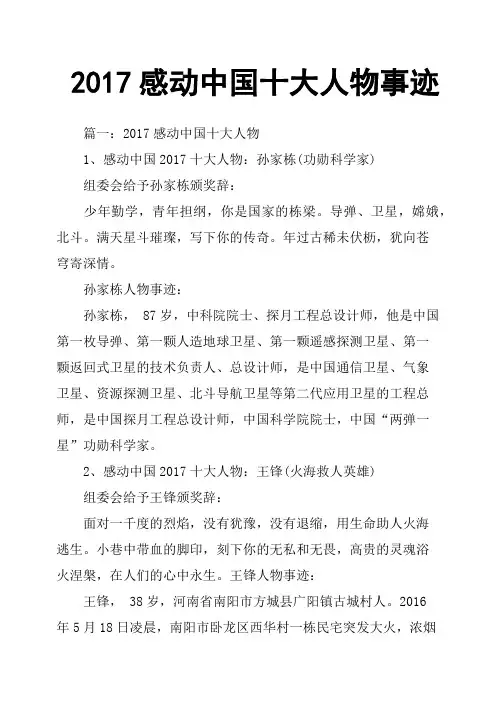 2017 感动中国十大人物事迹

篇一：2017 感动中国十大人物

1、感动中国 2017 十大人物：孙家栋(功勋科学家)

组委会给予孙家栋颁奖辞：

少年勤学，青年担纲，你是国家的栋梁。导弹、卫星，嫦娥，北斗。满天星斗璀璨，写下你的传奇。年过古稀未伏枥，犹向苍穹寄深情。

孙家栋人物事迹：

孙家栋， 87 岁，中科院院士、探月工程总设计师，他是中国第一枚导弹、第一颗人造地球卫星、第一颗遥感探测卫星、第一颗返回式卫星的技术负责人、总设计师，是中国通信卫星、气象卫星、资源探测卫星、北斗导航卫星等第二代应用卫星的工程总师，是中国探月工程总设计师，中国科学院院士，中国“两弹一星”功勋科学家。

2、感动中国 2017 十大人物：王锋(火海救人英雄)

组委会给予王锋颁奖辞：

面对一千度的烈焰，没有犹豫，没有退缩，用生命助人火海逃生。小巷中带血的脚印，刻下你的无私和无畏，高贵的灵魂浴火涅槃，在人们的心中永生。王锋人物事迹：

王锋， 38 岁，河南省南阳市方城县广阳镇古城村人。2016 年 5 月 18 日凌晨，南阳市卧龙区西华村一栋民宅突发大火，浓烟